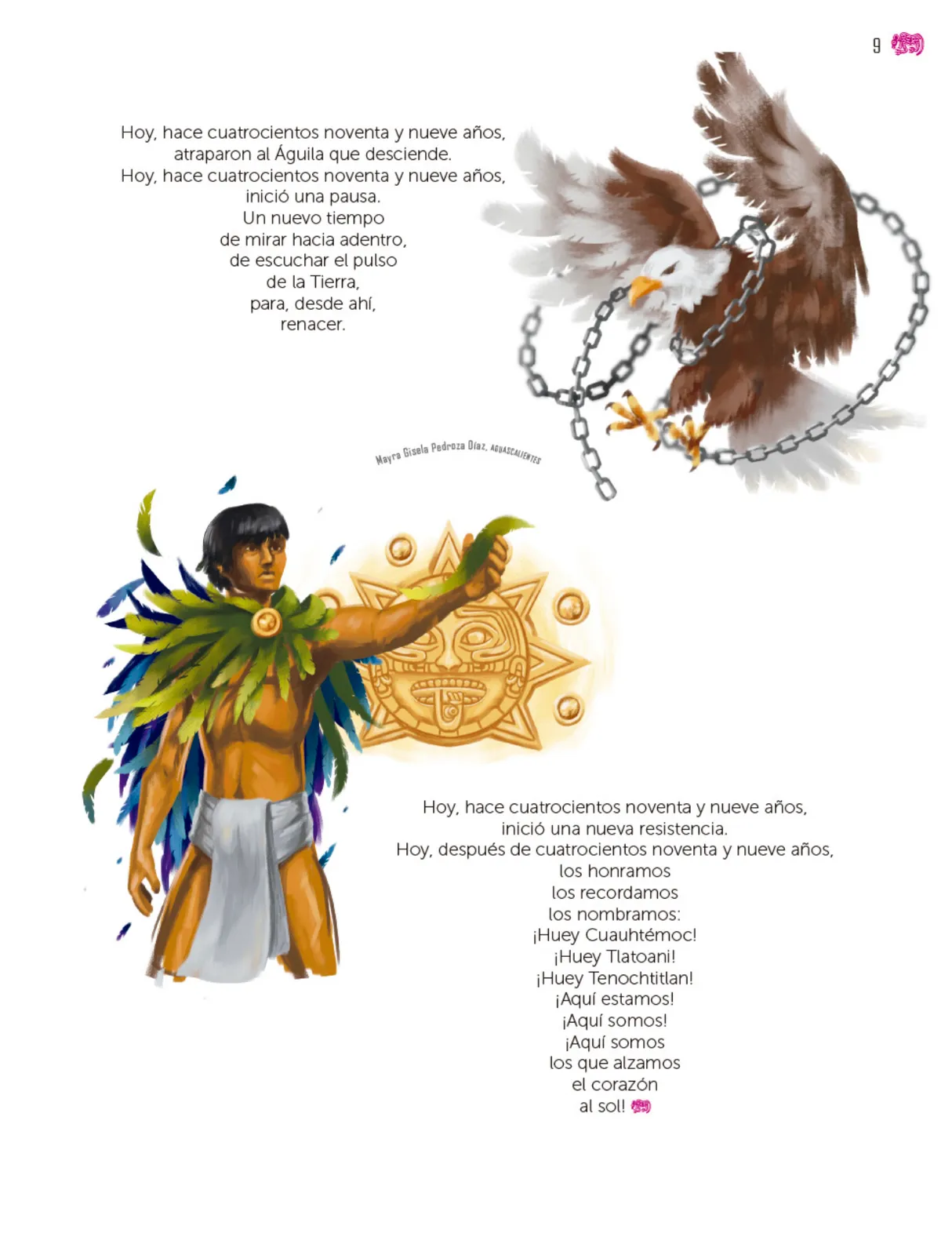 9

Hoy, hace cuatrocientos noventa y nueve años, atraparon al Águila que desciende.
Hoy, hace cuatrocientos noventa y nueve años, inició una pausa.
Un nuevo tiempo
de mirar hacia adentro,
de escuchar el pulso
de la Tierra,
para, desde ahí,
renacer.

Mayra Gisela Pedroza Díaz, AGUASCALIENTES

Hoy, hace cuatrocientos noventa y nueve años, inició una nueva resistencia.
Hoy, después de cuatrocientos noventa y nueve años,
los honramos
los recordamos
los nombramos:
¡Huey Cuauhtémoc!
¡Huey Tlatoani!
¡Huey Tenochtitlan!
¡Aquí estamos!
¡Aquí somos!
¡Aquí somos
los que alzamos
el corazón
al sol!